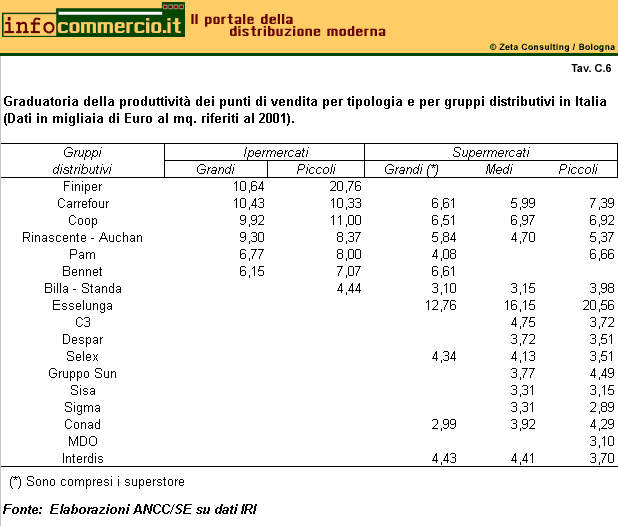 infocommercio.it Il portale della distribuzione moderna

© Zeta Consulting / Bologna

Tav. C.6

Graduatoria della produttività dei punti di vendita per tipologia e per gruppi distributivi in Italia (Dati in migliaia di Euro al mq. riferiti al 2001).

| Gruppi distributivi | Ipermercati Grandi | Ipermercati Piccoli | Supermercati Grandi (*) | Supermercati Medi | Supermercati Piccoli |
|---|---|---|---|---|---|
| Finiper | 10,64 | 20,76 | | | |
| Carrefour | 10,43 | 10,33 | 6,61 | 5,99 | 7,39 |
| Coop | 9,92 | 11,00 | 6,51 | 6,97 | 6,92 |
| Rinascente - Auchan | 9,30 | 8,37 | 5,84 | 4,70 | 5,37 |
| Pam | 6,77 | 8,00 | 4,08 | | 6,66 |
| Bennet | 6,15 | 7,07 | 6,61 | | |
| Billa - Standa | | 4,44 | 3,10 | 3,15 | 3,98 |
| Esselunga | | | 12,76 | 16,15 | 20,56 |
| C3 | | | | 4,75 | 3,72 |
| Despar | | | | 3,72 | 3,51 |
| Selex | | | 4,34 | 4,13 | 3,51 |
| Gruppo Sun | | | | 3,77 | 4,49 |
| Sisa | | | | 3,31 | 3,15 |
| Sigma | | | | 3,31 | 2,89 |
| Conad | | | 2,99 | 3,92 | 4,29 |
| MDO | | | | | 3,10 |
| Interdis | | | 4,43 | 4,41 | 3,70 |

(*) Sono compresi i superstore

Fonte: Elaborazioni ANCC/SE su dati IRI